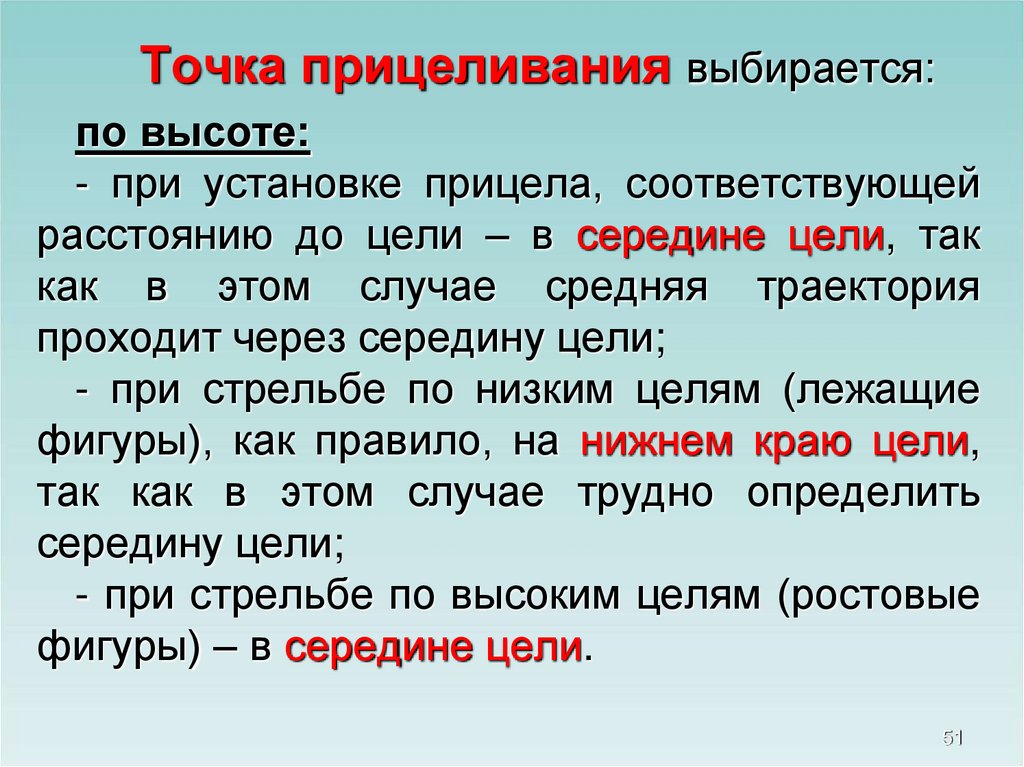 Точка прицеливания выбирается:

по высоте:

- при установке прицела, соответствующей расстоянию до цели – в середине цели, так как в этом случае средняя траектория проходит через середину цели;

- при стрельбе по низким целям (лежащие фигуры), как правило, на нижнем краю цели, так как в этом случае трудно определить середину цели;

- при стрельбе по высоким целям (ростовые фигуры) – в середине цели.

51